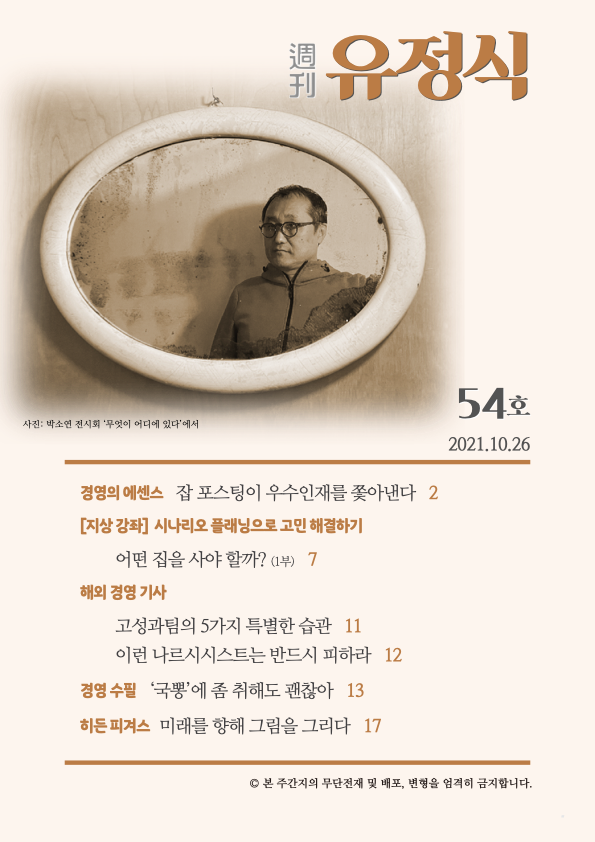 週刊 유정식

사진: 박소연 전시회 '무엇이 어디에 있다'에서

54호

2021.10.26

경영의 에센스 잡 포스팅이 우수인재를 쫓아낸다 2

[지상 강좌] 시나리오 플래닝으로 고민 해결하기

어떤 집을 사야 할까? (1부) 7

해외 경영 기사

고성과팀의 5가지 특별한 습관 11

이런 나르시시스트는 반드시 피하라 12

경영 수필 '국뽕'에 좀 취해도 괜찮아 13

히든 피겨스 미래를 향해 그림을 그리다 17

© 본 주간지의 무단전재 및 배포, 변형을 엄격히 금지합니다.